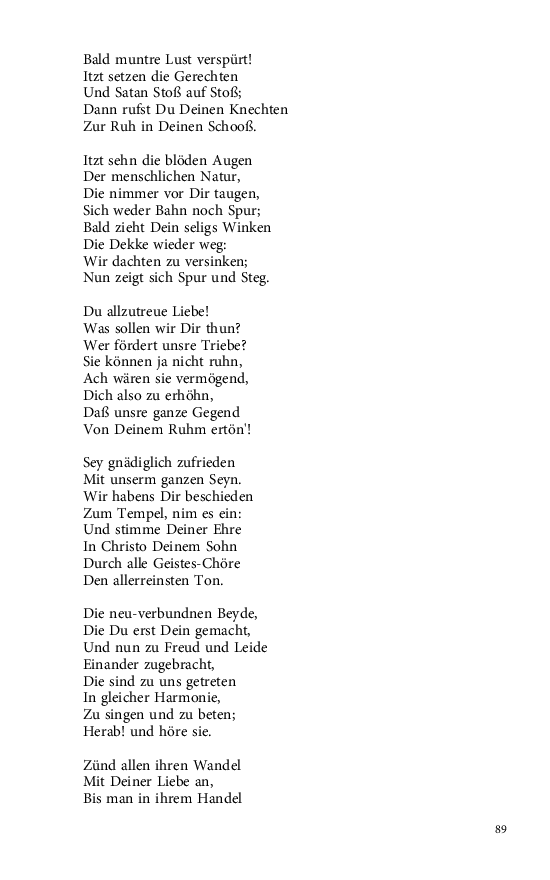 Bald muntre Lust verspürt!
Itzt setzen die Gerechten
Und Satan Stoß auf Stoß;
Dann rufst Du Deinen Knechten
Zur Ruh in Deinen Schooß.

Itzt sehn die blöden Augen
Der menschlichen Natur,
Die nimmer vor Dir taugen,
Sich weder Bahn noch Spur;
Bald zieht Dein seligs Winken
Die Dekke wieder weg:
Wir dachten zu versinken;
Nun zeigt sich Spur und Steg.

Du allzutreue Liebe!
Was sollen wir Dir thun?
Wer fördert unsre Triebe?
Sie können ja nicht ruhn,
Ach wären sie vermögend,
Dich also zu erhöhn,
Daß unsre ganze Gegend
Von Deinem Ruhm ertön'!

Sey gnädiglich zufrieden
Mit unserm ganzen Seyn.
Wir habens Dir beschieden
Zum Tempel, nim es ein:
Und stimme Deiner Ehre
In Christo Deinem Sohn
Durch alle Geistes-Chöre
Den allerreinsten Ton.

Die neu-verbundnen Beyde,
Die Du erst Dein gemacht,
Und nun zu Freud und Leide
Einander zugebracht,
Die sind zu uns getreten
In gleicher Harmonie,
Zu singen und zu beten;
Herab! und höre sie.

Zünd allen ihren Wandel
Mit Deiner Liebe an,
Bis man in ihrem Handel

89